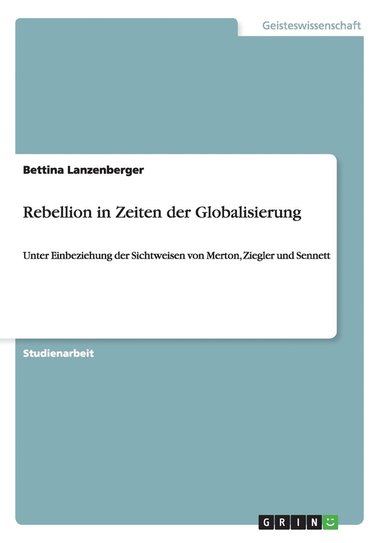 Geisteswissenschaft

Bettina Lanzenberger

Rebellion in Zeiten der Globalisierung

Unter Einbeziehung der Sichtweisen von Merton, Ziegler und Sennett

Studienarbeit

GRIN